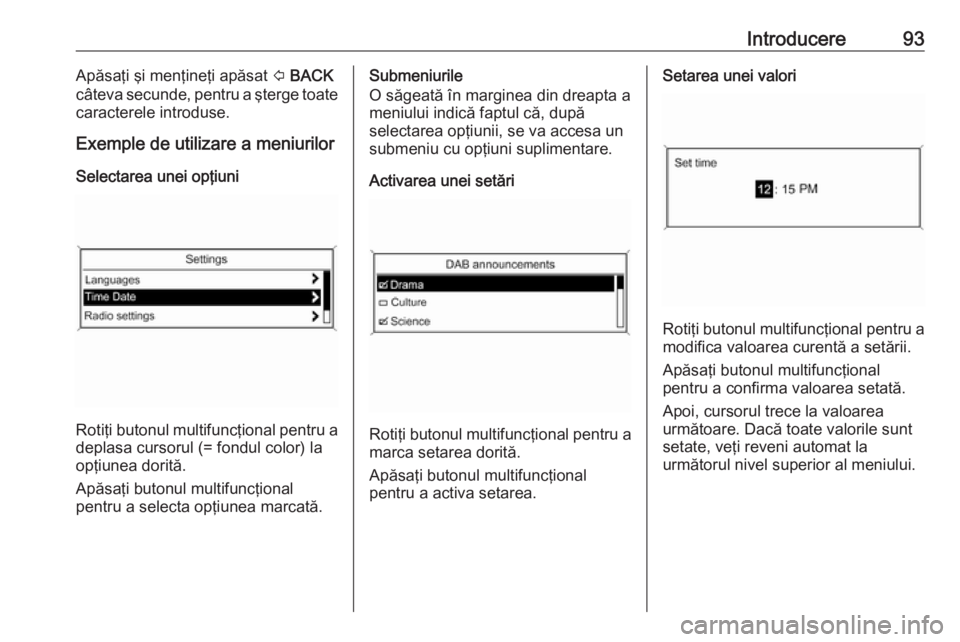 Introducere 93

Apăsaţi şi menţineţi apăsat ⇦ BACK câteva secunde, pentru a şterge toate caracterele introduse.

Exemple de utilizare a meniurilor

Selectarea unei opţiuni

Settings
Languages
Time Date
Radio settings

Rotiţi butonul multifuncţional pentru a deplasa cursorul (= fondul color) la opţiunea dorită.

Apăsaţi butonul multifuncţional pentru a selecta opţiunea marcată.

Submeniurile
O săgeată în marginea din dreapta a meniului indică faptul că, după selectarea opţiunii, se va accesa un submeniu cu opţiuni suplimentare.

Activarea unei setări

DAB announcements
Drama
Culture
Science

Rotiţi butonul multifuncţional pentru a marca setarea dorită.

Apăsaţi butonul multifuncţional pentru a activa setarea.

Setarea unei valori

Set time
12 : 15 PM

Rotiţi butonul multifuncţional pentru a modifica valoarea curentă a setării.

Apăsaţi butonul multifuncţional pentru a confirma valoarea setată.

Apoi, cursorul trece la valoarea următoare. Dacă toate valorile sunt setate, veţi reveni automat la următorul nivel superior al meniului.

carmanualsonline.info